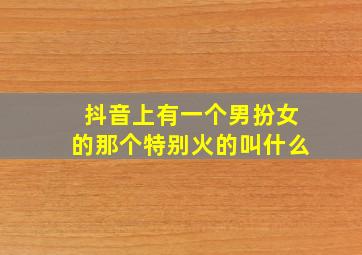 抖音上有一个男扮女的那个特别火的叫什么